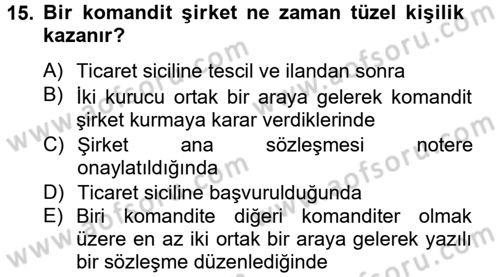 15. Bir komandit şirket ne zaman tüzel kişilik kazanır?

A) Ticaret siciline tescil ve ilandan sonra
B) İki kurucu ortak bir araya gelerek komandit şirket kurmaya karar verdiklerinde
C) Şirket ana sözleşmesi notere onaylatıldığında
D) Ticaret siciline başvurulduğunda
E) Biri komandite diğeri komanditer olmak üzere en az iki ortak bir araya gelerek yazılı bir sözleşme düzenlediğinde

www.aofsoru.com